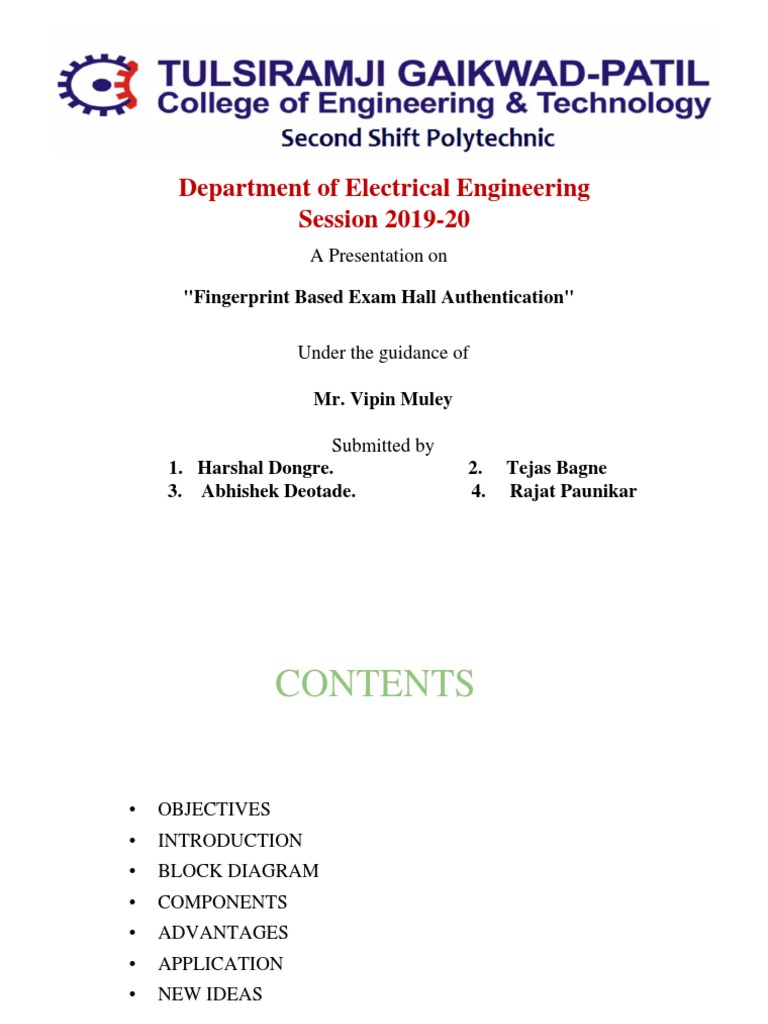 TULSIRAMJI GAIKWAD-PATIL
College of Engineering & Technology
Second Shift Polytechnic

Department of Electrical Engineering
Session 2019-20

A Presentation on

"Fingerprint Based Exam Hall Authentication"

Under the guidance of

Mr. Vipin Muley

Submitted by
1. Harshal Dongre.
2. Tejas Bagne
3. Abhishek Deotade.
4. Rajat Paunikar

CONTENTS

• OBJECTIVES
• INTRODUCTION
• BLOCK DIAGRAM
• COMPONENTS
• ADVANTAGES
• APPLICATION
• NEW IDEAS